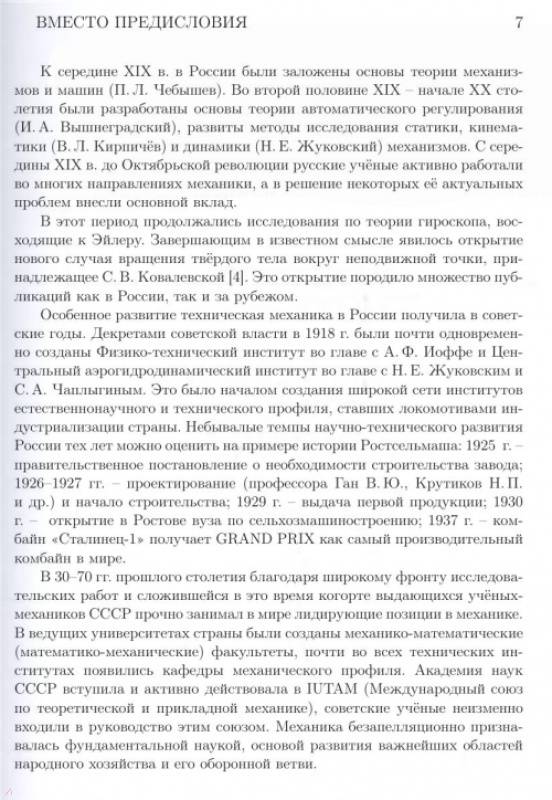 ВМЕСТО ПРЕДИСЛОВИЯ 7

К середине XIX в. в России были заложены основы теории механизмов и машин (П. Л. Чебышев). Во второй половине XIX – начале XX столетия были разработаны основы теории автоматического регулирования (И. А. Вышнеградский), развиты методы исследования статики, кинематики (В. Л. Кирпичёв) и динамики (Н. Е. Жуковский) механизмов. С середины XIX в. до Октябрьской революции русские учёные активно работали во многих направлениях механики, а в решение некоторых её актуальных проблем внесли основной вклад.

В этот период продолжались исследования по теории гироскопа, восходящие к Эйлеру. Завершающим в известном смысле явилось открытие нового случая вращения твёрдого тела вокруг неподвижной точки, принадлежащее С. В. Ковалевской [4]. Это открытие породило множество публикаций как в России, так и за рубежом.

Особенное развитие техническая механика в России получила в советские годы. Декретами советской власти в 1918 г. были почти одновременно созданы Физико-технический институт во главе с А. Ф. Иоффе и Центральный аэрогидродинамический институт во главе с Н. Е. Жуковским и С. А. Чаплыгиным. Это было началом создания широкой сети институтов естественнонаучного и технического профиля, ставших локомотивами индустриализации страны. Небывалые темпы научно-технического развития России тех лет можно оценить на примере истории Ростсельмаша: 1925 г. – правительственное постановление о необходимости строительства завода; 1926–1927 гг. – проектирование (профессора Ган В. Ю., Крутиков Н. П. и др.) и начало строительства; 1929 г. – выдача первой продукции; 1930 г. – открытие в Ростове вуза по сельхозмашиностроению; 1937 г. – комбайн «Сталинец-1» получает GRAND PRIX как самый производительный комбайн в мире.

В 30–70 гг. прошлого столетия благодаря широкому фронту исследовательских работ и сложившейся в это время когорте выдающихся учёных-механиков СССР прочно занимал в мире лидирующие позиции в механике. В ведущих университетах страны были созданы механико-математические (математико-механические) факультеты, почти во всех технических институтах появились кафедры механического профиля. Академия наук СССР вступила и активно действовала в IUTAM (Международный союз по теоретической и прикладной механике), советские учёные неизменно входили в руководство этим союзом. Механика безапелляционно признавалась фундаментальной наукой, основой развития важнейших областей народного хозяйства и его оборонной ветви.